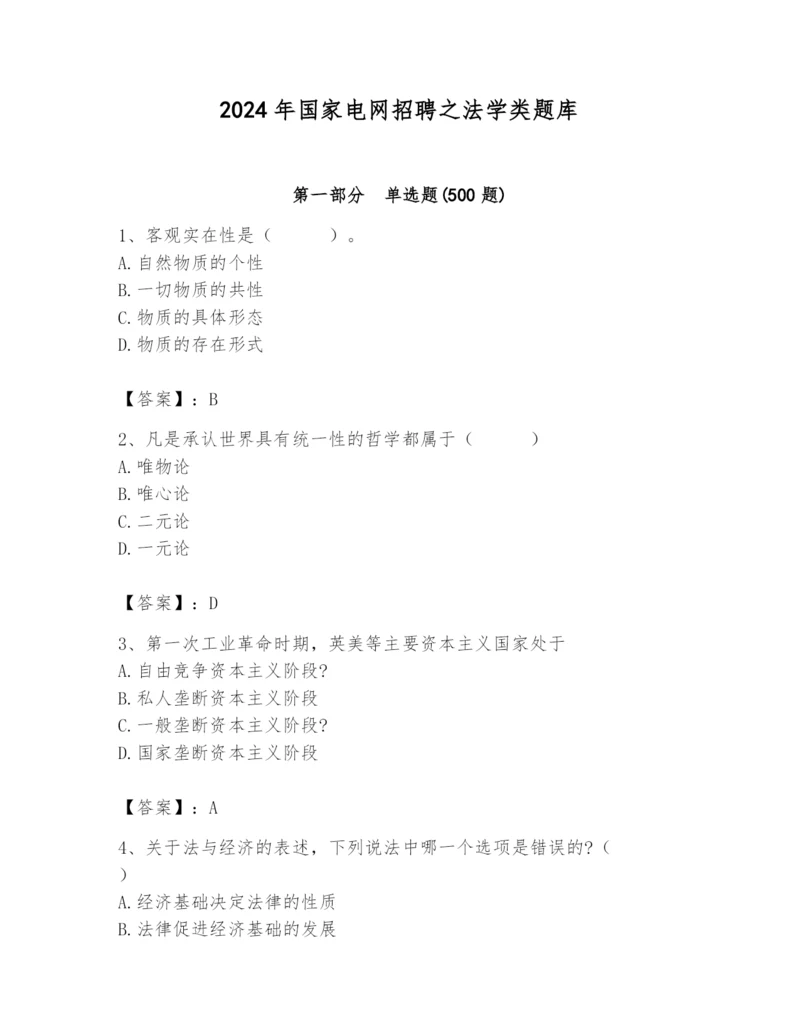 2024 年国家电网招聘之法学类题库

第一部分　单选题(500 题)

1、客观实在性是（　　　）。
A. 自然物质的个性
B. 一切物质的共性
C. 物质的具体形态
D. 物质的存在形式

【答案】：B

2、凡是承认世界具有统一性的哲学都属于（　　　）
A. 唯物论
B. 唯心论
C. 二元论
D. 一元论

【答案】：D

3、第一次工业革命时期，英美等主要资本主义国家处于
A. 自由竞争资本主义阶段?
B. 私人垄断资本主义阶段
C. 一般垄断资本主义阶段?
D. 国家垄断资本主义阶段

【答案】：A

4、关于法与经济的表述，下列说法中哪一个选项是错误的?（　）
A. 经济基础决定法律的性质
B. 法律促进经济基础的发展